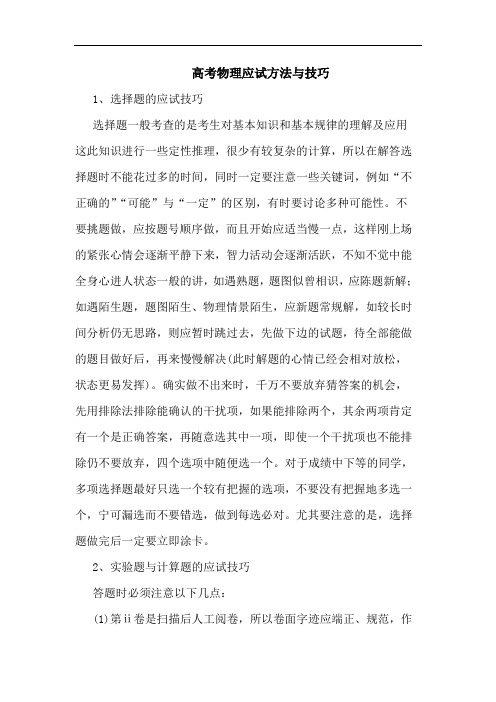 高考物理应试方法与技巧

1、选择题的应试技巧

选择题一般考查的是考生对基本知识和基本规律的理解及应用这此知识进行一些定性推理，很少有较复杂的计算，所以在解答选择题时不能花过多的时间，同时一定要注意一些关键词，例如“不正确的”“可能”与“一定”的区别，有时要讨论多种可能性。不要挑题做，应按题号顺序做，而且开始应适当慢一点，这样刚上场的紧张心情会逐渐平静下来，智力活动会逐渐活跃，不知不觉中能全身心进人状态一般的讲，如遇熟题，题图似曾相识，应陈题新解；如遇陌生题，题图陌生、物理情景陌生，应新题常规解，如较长时间分析仍无思路，则应暂时跳过去，先做下边的试题，待全部能做的题目做好后，再来慢慢解决(此时解题的心情已经会相对放松，状态更易发挥)。确实做不出来时，千万不要放弃猜答案的机会，先用排除法排除能确认的干扰项，如果能排除两个，其余两项肯定有一个是正确答案，再随意选其中一项，即使一个干扰项也不能排除仍不要放弃，四个选项中随便选一个。对于成绩中下等的同学，多项选择题最好只选一个较有把握的选项，不要没有把握地多选一个，宁可漏选而不要错选，做到每选必对。尤其要注意的是，选择题做完后一定要立即涂卡。

2、实验题与计算题的应试技巧

答题时必须注意以下几点：

(1)第ii卷是扫描后人工阅卷，所以卷面字迹应端正、规范，作